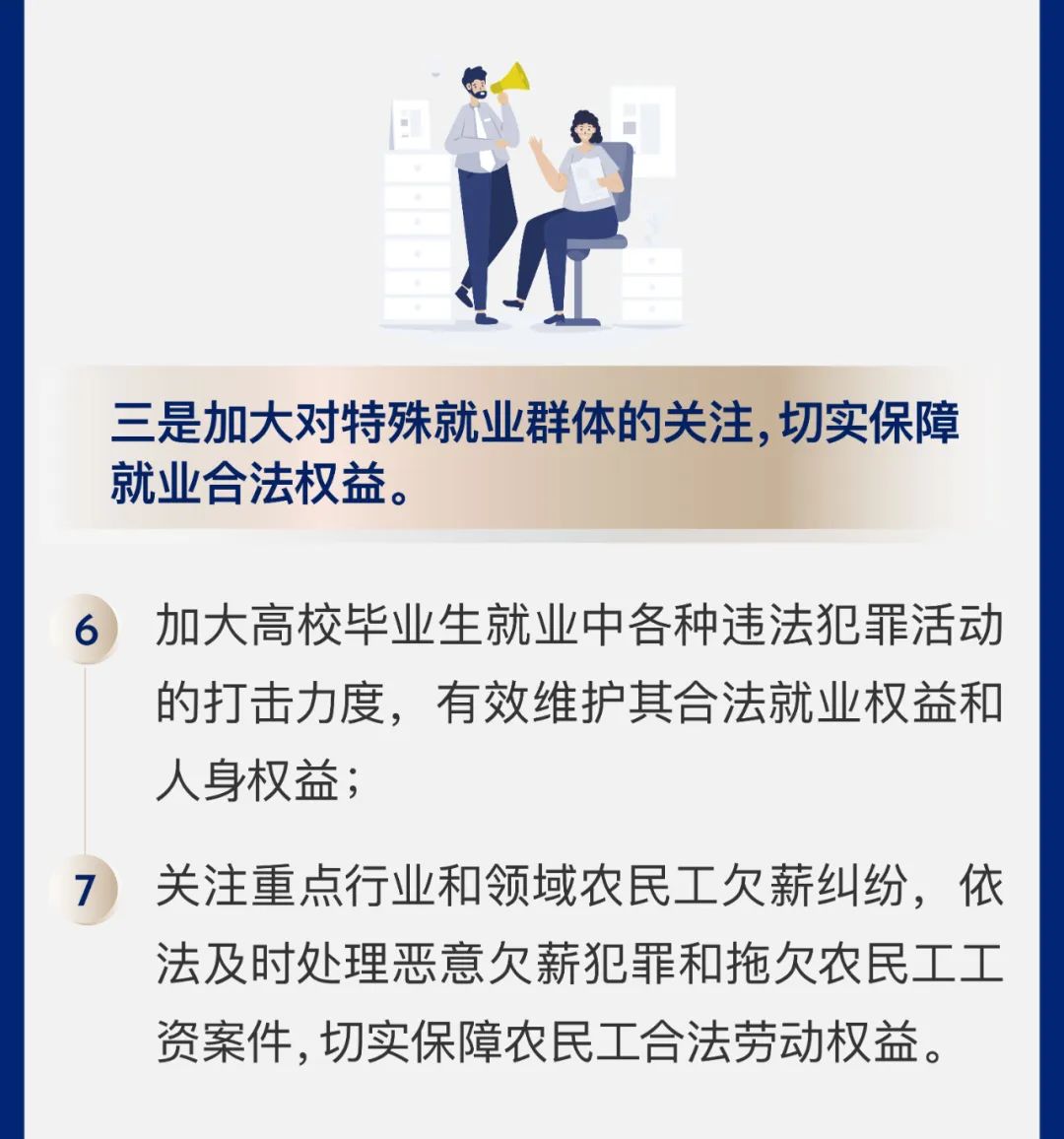 三是加大对特殊就业群体的关注,切实保障就业合法权益。

6

加大高校毕业生就业中各种违法犯罪活动的打击力度，有效维护其合法就业权益和人身权益；

7

关注重点行业和领域农民工欠薪纠纷，依法及时处理恶意欠薪犯罪和拖欠农民工工资案件,切实保障农民工合法劳动权益。